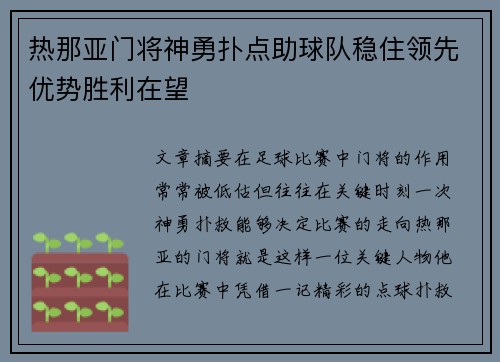 热那亚门将神勇扑点助球队稳住领先优势胜利在望

文章摘要在足球比赛中门将的作用常常被低估但往往在关键时刻一次神勇扑救能够决定比赛的走向热那亚的门将就是这样一位关键人物他在比赛中凭借一记精彩的点球扑救